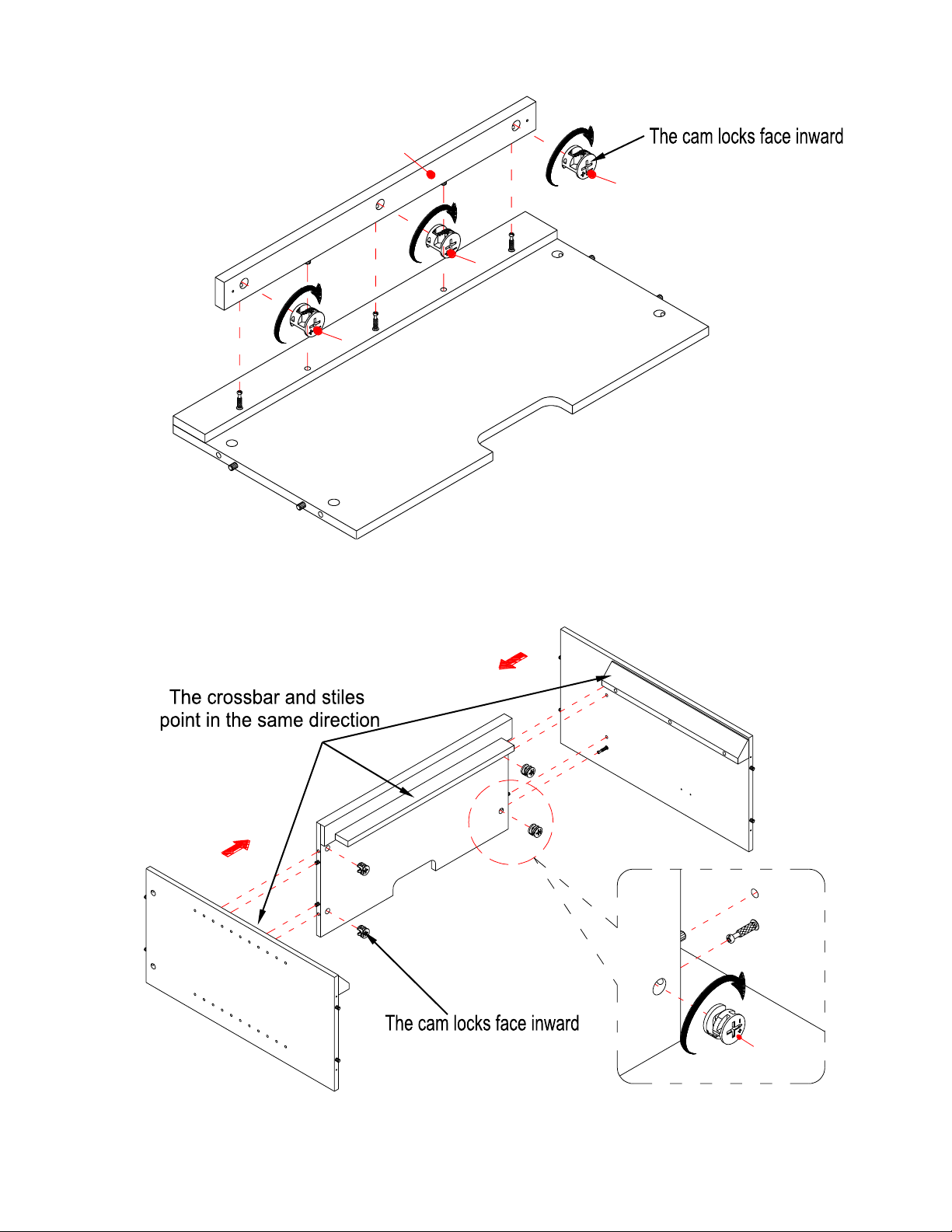 The cam locks face inward

The crossbar and stiles point in the same direction

The cam locks face inward